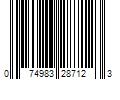 0 74983 28712 3